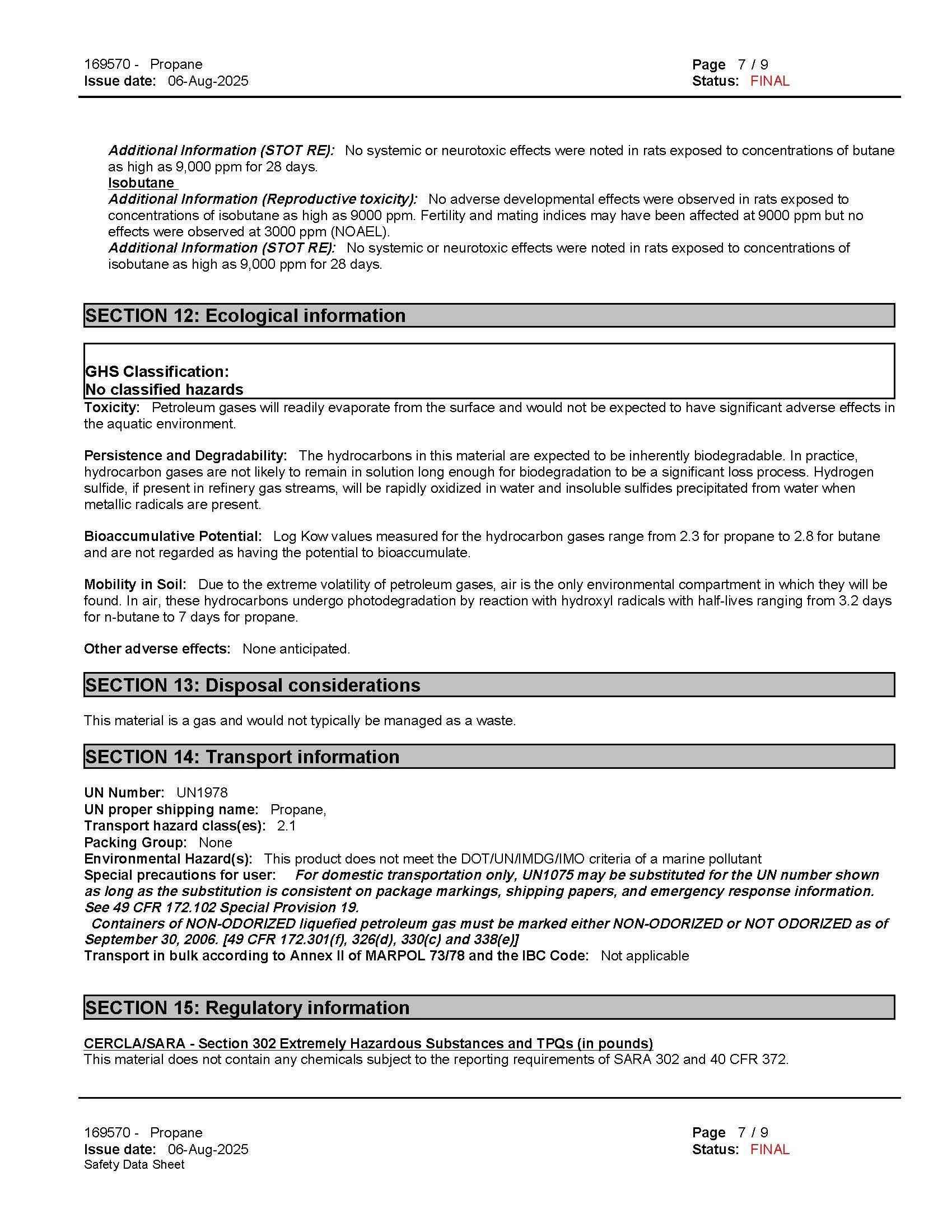 169570 - Propane
Issue date: 06-Aug-2025

Page 7 / 9
Status: FINAL

Additional Information (STOT RE): No systemic or neurotoxic effects were noted in rats exposed to concentrations of butane as high as 9,000 ppm for 28 days.
Isobutane
Additional Information (Reproductive toxicity): No adverse developmental effects were observed in rats exposed to concentrations of isobutane as high as 9000 ppm. Fertility and mating indices may have been affected at 9000 ppm but no effects were observed at 3000 ppm (NOAEL).
Additional Information (STOT RE): No systemic or neurotoxic effects were noted in rats exposed to concentrations of isobutane as high as 9,000 ppm for 28 days.

SECTION 12: Ecological information

GHS Classification:
No classified hazards
Toxicity: Petroleum gases will readily evaporate from the surface and would not be expected to have significant adverse effects in the aquatic environment.

Persistence and Degradability: The hydrocarbons in this material are expected to be inherently biodegradable. In practice, hydrocarbon gases are not likely to remain in solution long enough for biodegradation to be a significant loss process. Hydrogen sulfide, if present in refinery gas streams, will be rapidly oxidized in water and insoluble sulfides precipitated from water when metallic radicals are present.

Bioaccumulative Potential: Log Kow values measured for the hydrocarbon gases range from 2.3 for propane to 2.8 for butane and are not regarded as having the potential to bioaccumulate.

Mobility in Soil: Due to the extreme volatility of petroleum gases, air is the only environmental compartment in which they will be found. In air, these hydrocarbons undergo photodegradation by reaction with hydroxyl radicals with half-lives ranging from 3.2 days for n-butane to 7 days for propane.

Other adverse effects: None anticipated.

SECTION 13: Disposal considerations

This material is a gas and would not typically be managed as a waste.

SECTION 14: Transport information

UN Number: UN1978
UN proper shipping name: Propane,
Transport hazard class(es): 2.1
Packing Group: None
Environmental Hazard(s): This product does not meet the DOT/UN/IMDG/IMO criteria of a marine pollutant
Special precautions for user: For domestic transportation only, UN1075 may be substituted for the UN number shown as long as the substitution is consistent on package markings, shipping papers, and emergency response information. See 49 CFR 172.102 Special Provision 19.
Containers of NON-ODORIZED liquefied petroleum gas must be marked either NON-ODORIZED or NOT ODORIZED as of September 30, 2006. [49 CFR 172.301(f), 326(d), 330(c) and 338(e)]
Transport in bulk according to Annex II of MARPOL 73/78 and the IBC Code: Not applicable

SECTION 15: Regulatory information

CERCLA/SARA - Section 302 Extremely Hazardous Substances and TPQs (in pounds)
This material does not contain any chemicals subject to the reporting requirements of SARA 302 and 40 CFR 372.

169570 - Propane
Issue date: 06-Aug-2025
Safety Data Sheet

Page 7 / 9
Status: FINAL